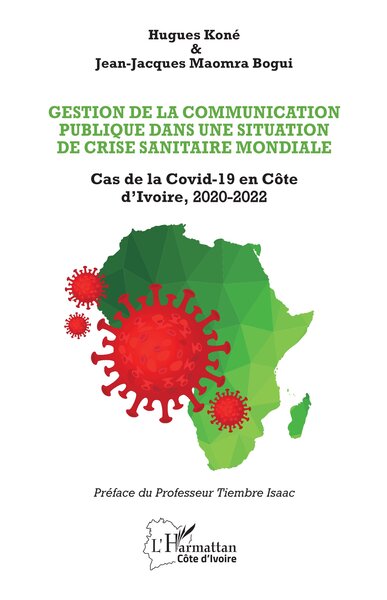 Hugues Koné
&
Jean-Jacques Maomra Bogui

GESTION DE LA COMMUNICATION PUBLIQUE DANS UNE SITUATION DE CRISE SANITAIRE MONDIALE

Cas de la Covid-19 en Côte d'Ivoire, 2020-2022

Préface du Professeur Tiembre Isaac

L'Harmattan
Côte d'Ivoire